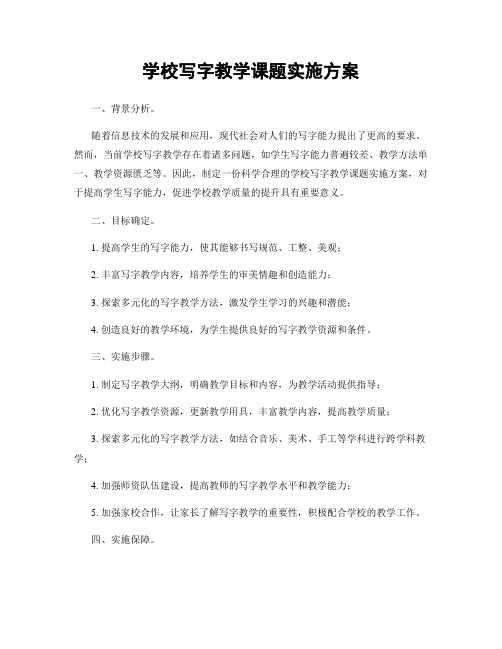 学校写字教学课题实施方案

一、背景分析。

随着信息技术的发展和应用，现代社会对人们的写字能力提出了更高的要求。然而，当前学校写字教学存在着诸多问题，如学生写字能力普遍较差、教学方法单一、教学资源匮乏等。因此，制定一份科学合理的学校写字教学课题实施方案，对于提高学生写字能力，促进学校教学质量的提升具有重要意义。

二、目标确定。

1. 提高学生的写字能力，使其能够书写规范、工整、美观；

2. 丰富写字教学内容，培养学生的审美情趣和创造能力；

3. 探索多元化的写字教学方法，激发学生学习的兴趣和潜能；

4. 创造良好的教学环境，为学生提供良好的写字教学资源和条件。

三、实施步骤。

1. 制定写字教学大纲，明确教学目标和内容，为教学活动提供指导；

2. 优化写字教学资源，更新教学用具，丰富教学内容，提高教学质量；

3. 探索多元化的写字教学方法，如结合音乐、美术、手工等学科进行跨学科教学；

4. 加强师资队伍建设，提高教师的写字教学水平和教学能力；

5. 加强家校合作，让家长了解写字教学的重要性，积极配合学校的教学工作。

四、实施保障。